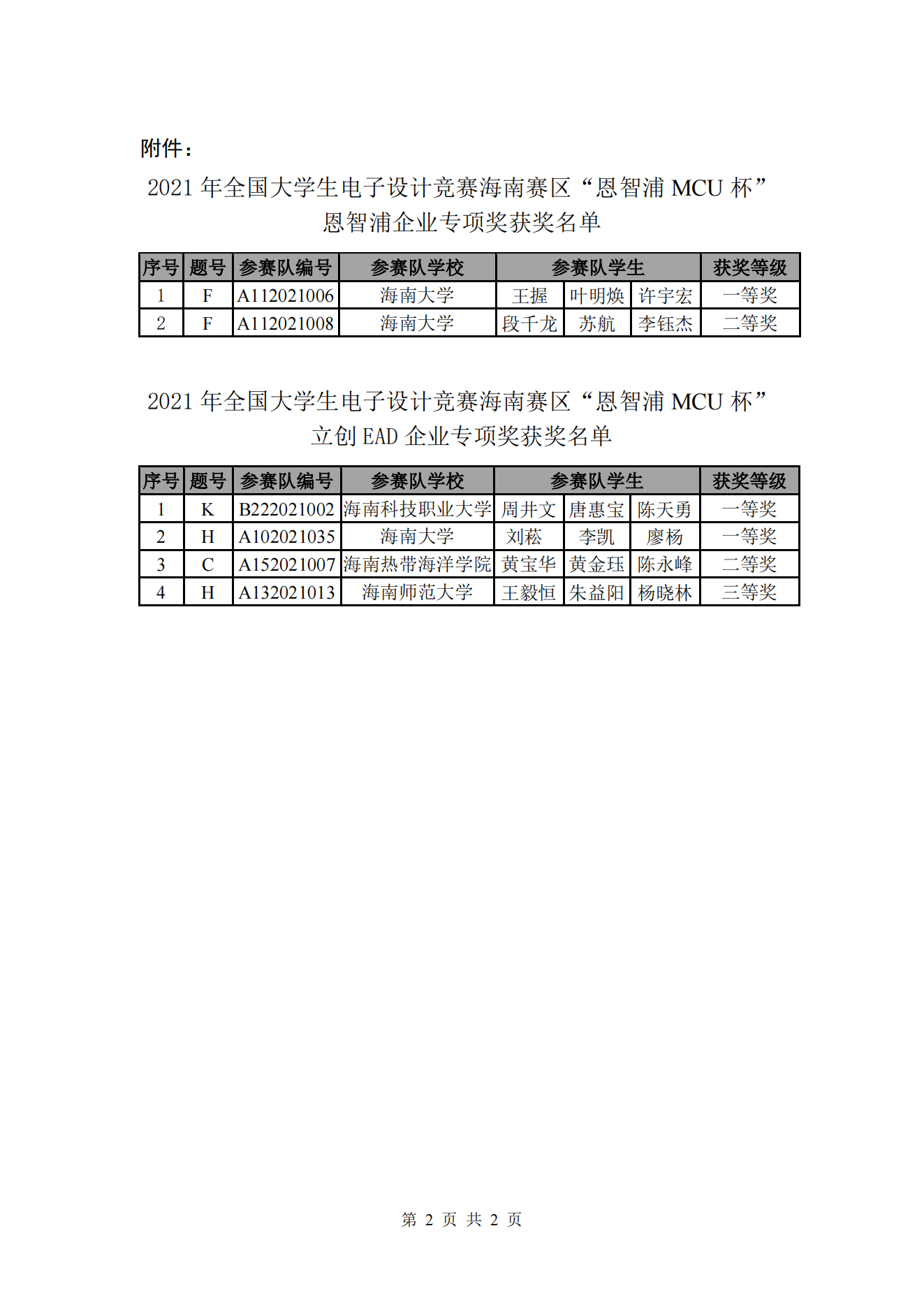 附件：

2021 年全国大学生电子设计竞赛海南赛区“恩智浦 MCU 杯”
恩智浦企业专项奖获奖名单

| 序号 | 题号 | 参赛队编号 | 参赛队学校 | 参赛队学生 | | | 获奖等级 |
|---|---|---|---|---|---|---|---|
| 1 | F | A112021006 | 海南大学 | 王握 | 叶明焕 | 许宇宏 | 一等奖 |
| 2 | F | A112021008 | 海南大学 | 段千龙 | 苏航 | 李钰杰 | 二等奖 |

2021 年全国大学生电子设计竞赛海南赛区“恩智浦 MCU 杯”
立创 EAD 企业专项奖获奖名单

| 序号 | 题号 | 参赛队编号 | 参赛队学校 | 参赛队学生 | | | 获奖等级 |
|---|---|---|---|---|---|---|---|
| 1 | K | B222021002 | 海南科技职业大学 | 周井文 | 唐惠宝 | 陈天勇 | 一等奖 |
| 2 | H | A102021035 | 海南大学 | 刘菘 | 李凯 | 廖杨 | 一等奖 |
| 3 | C | A152021007 | 海南热带海洋学院 | 黄宝华 | 黄金珏 | 陈永峰 | 二等奖 |
| 4 | H | A132021013 | 海南师范大学 | 王毅恒 | 朱益阳 | 杨晓林 | 三等奖 |

第 2 页 共 2 页